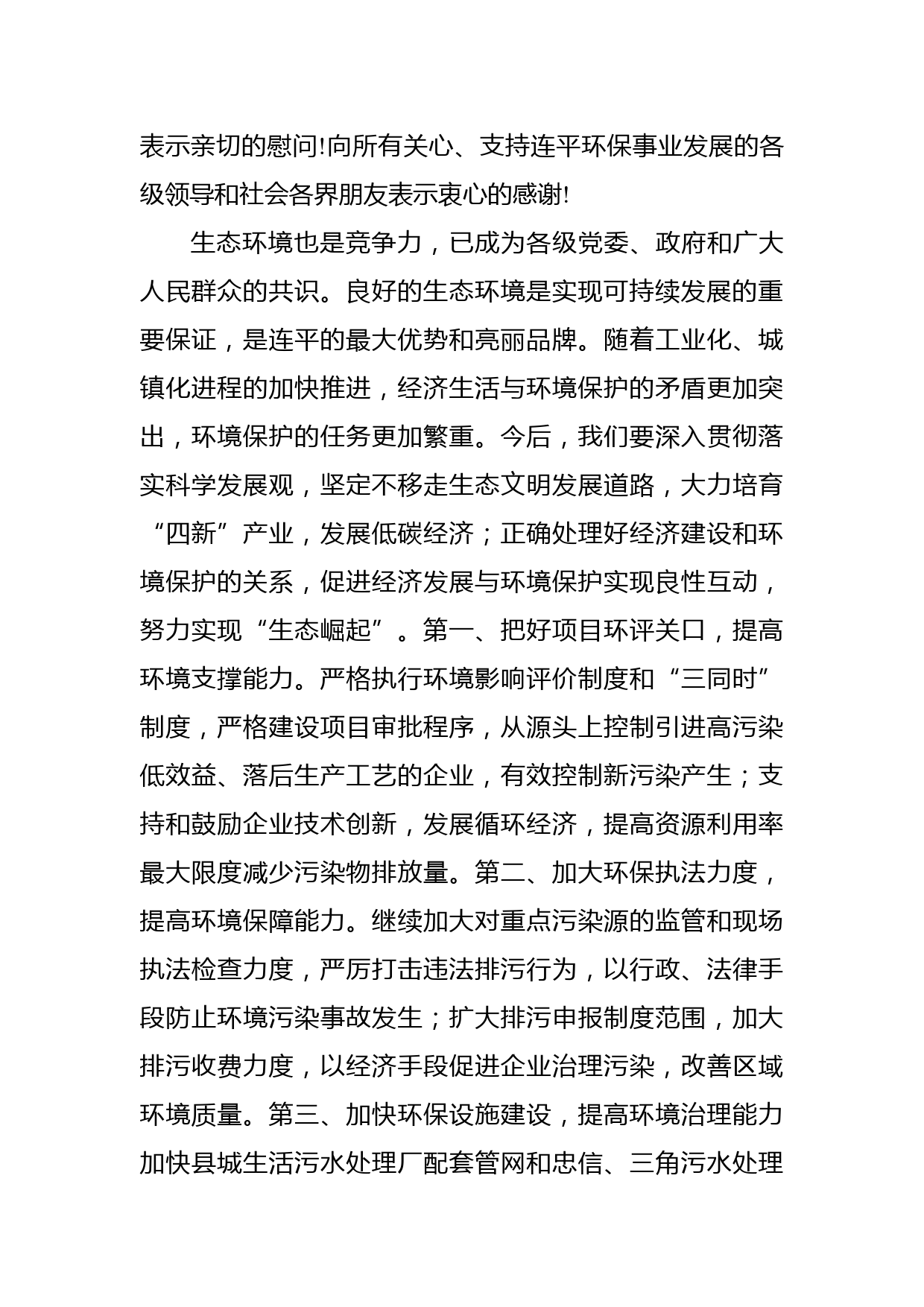 表示亲切的慰问!向所有关心、支持连平环保事业发展的各级领导和社会各界朋友表示衷心的感谢!

生态环境也是竞争力，已成为各级党委、政府和广大人民群众的共识。良好的生态环境是实现可持续发展的重要保证，是连平的最大优势和亮丽品牌。随着工业化、城镇化进程的加快推进，经济生活与环境保护的矛盾更加突出，环境保护的任务更加繁重。今后，我们要深入贯彻落实科学发展观，坚定不移走生态文明发展道路，大力培育“四新”产业，发展低碳经济；正确处理好经济建设和环境保护的关系，促进经济发展与环境保护实现良性互动，努力实现“生态崛起”。第一、把好项目环评关口，提高环境支撑能力。严格执行环境影响评价制度和“三同时”制度，严格建设项目审批程序，从源头上控制引进高污染低效益、落后生产工艺的企业，有效控制新污染产生；支持和鼓励企业技术创新，发展循环经济，提高资源利用率最大限度减少污染物排放量。第二、加大环保执法力度，提高环境保障能力。继续加大对重点污染源的监管和现场执法检查力度，严厉打击违法排污行为，以行政、法律手段防止环境污染事故发生；扩大排污申报制度范围，加大排污收费力度，以经济手段促进企业治理污染，改善区域环境质量。第三、加快环保设施建设，提高环境治理能力加快县城生活污水处理厂配套管网和忠信、三角污水处理